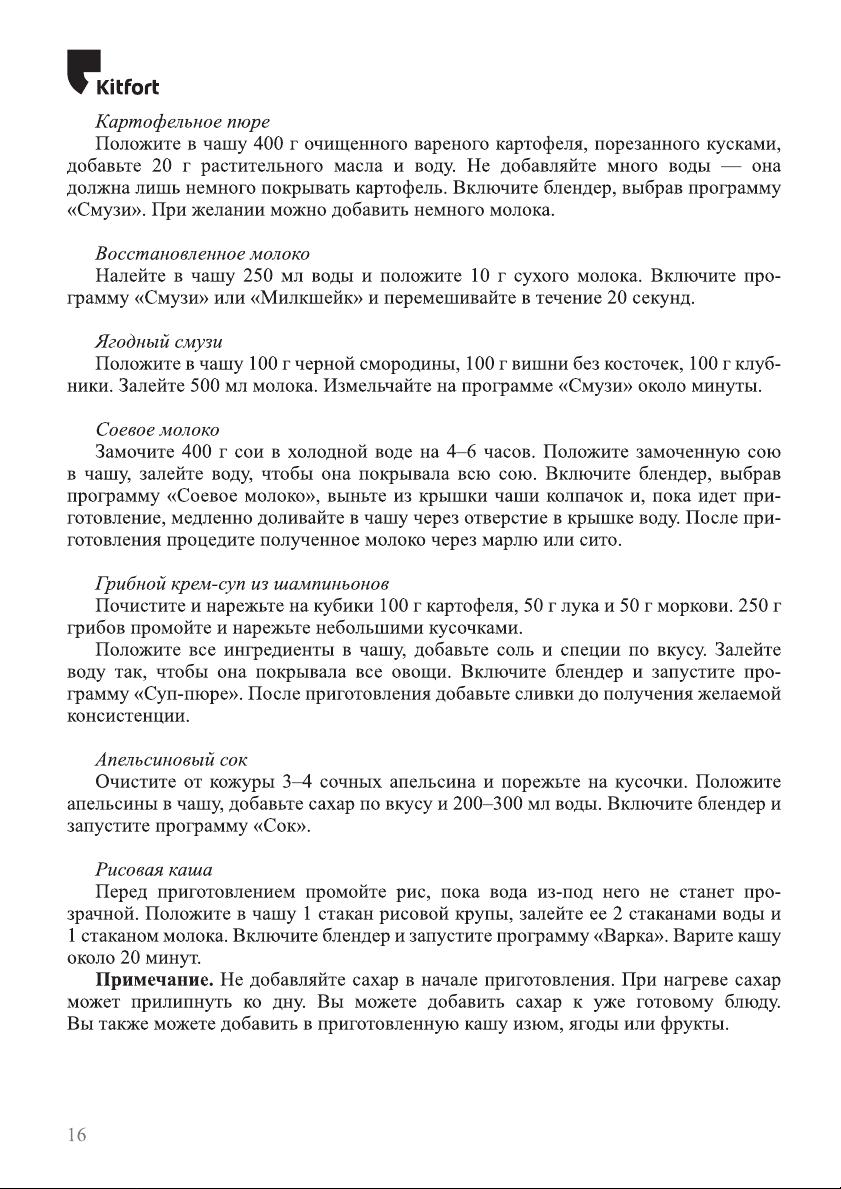 Kitfort

Картофельное пюре

Положите в чашу 400 г очищенного вареного картофеля, порезанного кусками, добавьте 20 г растительного масла и воду. Не добавляйте много воды — она должна лишь немного покрывать картофель. Включите блендер, выбрав программу «Смузи». При желании можно добавить немного молока.

Восстановленное молоко

Налейте в чашу 250 мл воды и положите 10 г сухого молока. Включите программу «Смузи» или «Милкшейк» и перемешивайте в течение 20 секунд.

Ягодный смузи

Положите в чашу 100 г черной смородины, 100 г вишни без косточек, 100 г клубники. Залейте 500 мл молока. Измельчайте на программе «Смузи» около минуты.

Соевое молоко

Замочите 400 г сои в холодной воде на 4–6 часов. Положите замоченную сою в чашу, залейте воду, чтобы она покрывала всю сою. Включите блендер, выбрав программу «Соевое молоко», выньте из крышки чаши колпачок и, пока идет приготовление, медленно доливайте в чашу через отверстие в крышке воду. После приготовления процедите полученное молоко через марлю или сито.

Грибной крем-суп из шампиньонов

Почистите и нарежьте на кубики 100 г картофеля, 50 г лука и 50 г моркови. 250 г грибов промойте и нарежьте небольшими кусочками.

Положите все ингредиенты в чашу, добавьте соль и специи по вкусу. Залейте воду так, чтобы она покрывала все овощи. Включите блендер и запустите программу «Суп-пюре». После приготовления добавьте сливки до получения желаемой консистенции.

Апельсиновый сок

Очистите от кожуры 3–4 сочных апельсина и порежьте на кусочки. Положите апельсины в чашу, добавьте сахар по вкусу и 200–300 мл воды. Включите блендер и запустите программу «Сок».

Рисовая каша

Перед приготовлением промойте рис, пока вода из-под него не станет прозрачной. Положите в чашу 1 стакан рисовой крупы, залейте ее 2 стаканами воды и 1 стаканом молока. Включите блендер и запустите программу «Варка». Варите кашу около 20 минут.

Примечание. Не добавляйте сахар в начале приготовления. При нагреве сахар может прилипнуть ко дну. Вы можете добавить сахар к уже готовому блюду. Вы также можете добавить в приготовленную кашу изюм, ягоды или фрукты.

16